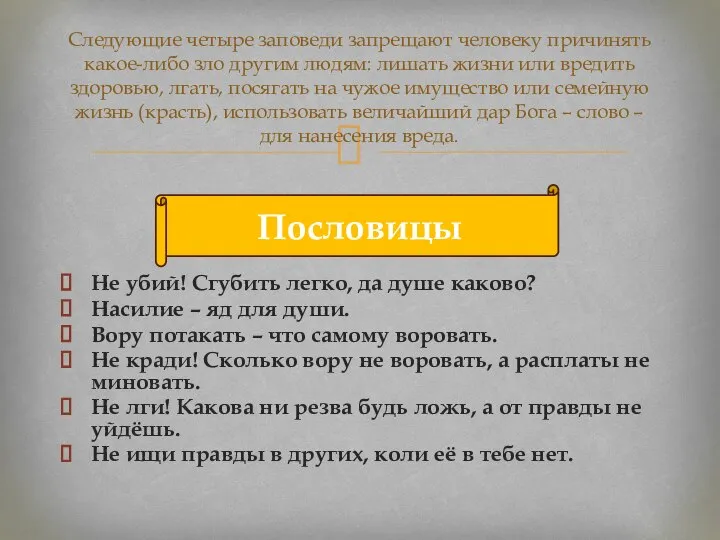 Следующие четыре заповеди запрещают человеку причинять какое-либо зло другим людям: лишать жизни или вредить здоровью, лгать, посягать на чужое имущество или семейную жизнь (красть), использовать величайший дар Бога – слово – для нанесения вреда.

Пословицы

Не убий! Сгубить легко, да душе каково?
Насилие – яд для души.
Вору потакать – что самому воровать.
Не кради! Сколько вору не воровать, а расплаты не миновать.
Не лги! Какова ни резва будь ложь, а от правды не уйдёшь.
Не ищи правды в других, коли её в тебе нет.